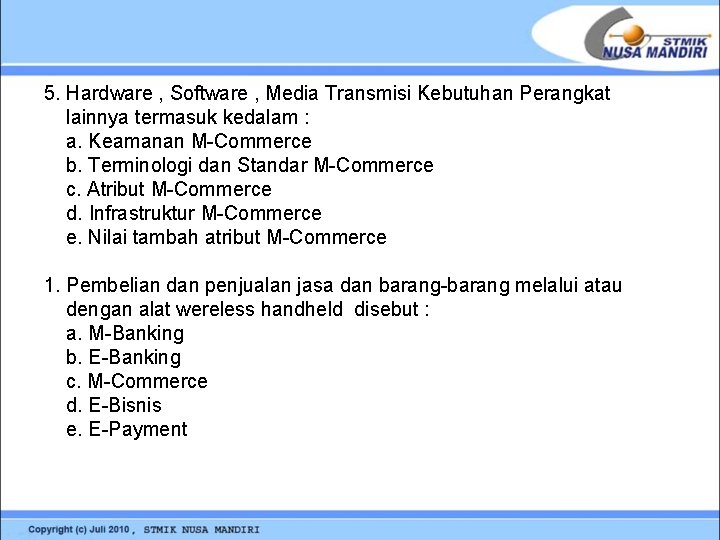 STMIK
NUSA MANDIRI

5. Hardware , Software , Media Transmisi Kebutuhan Perangkat lainnya termasuk kedalam :
a. Keamanan M-Commerce
b. Terminologi dan Standar M-Commerce
c. Atribut M-Commerce
d. Infrastruktur M-Commerce
e. Nilai tambah atribut M-Commerce

1. Pembelian dan penjualan jasa dan barang-barang melalui atau dengan alat wereless handheld disebut :
a. M-Banking
b. E-Banking
c. M-Commerce
d. E-Bisnis
e. E-Payment

Copyright (c) Juli 2010 , STMIK NUSA MANDIRI